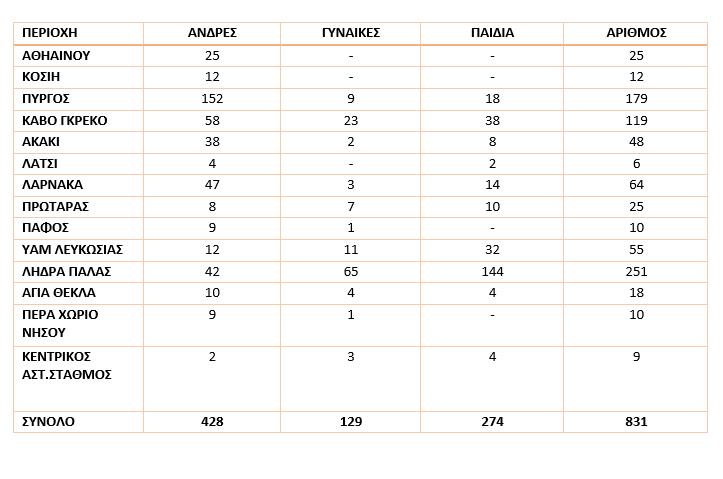 | ΠΕΡΙΟΧΗ | ΑΝΔΡΕΣ | ΓΥΝΑΙΚΕΣ | ΠΑΙΔΙΑ | ΑΡΙΘΜΟΣ |
|---|---|---|---|---|
| ΑΘΗΑΙΝΟΥ | 25 | - | - | 25 |
| ΚΟΣΙΗ | 12 | - | - | 12 |
| ΠΥΡΓΟΣ | 152 | 9 | 18 | 179 |
| ΚΑΒΟ ΓΚΡΕΚΟ | 58 | 23 | 38 | 119 |
| ΑΚΑΚΙ | 38 | 2 | 8 | 48 |
| ΛΑΤΣΙ | 4 | - | 2 | 6 |
| ΛΑΡΝΑΚΑ | 47 | 3 | 14 | 64 |
| ΠΡΩΤΑΡΑΣ | 8 | 7 | 10 | 25 |
| ΠΑΦΟΣ | 9 | 1 | - | 10 |
| ΥΑΜ ΛΕΥΚΩΣΙΑΣ | 12 | 11 | 32 | 55 |
| ΛΗΔΡΑ ΠΑΛΑΣ | 42 | 65 | 144 | 251 |
| ΑΓΙΑ ΘΕΚΛΑ | 10 | 4 | 4 | 18 |
| ΠΕΡΑ ΧΩΡΙΟ ΝΗΣΟΥ | 9 | 1 | - | 10 |
| ΚΕΝΤΡΙΚΟΣ ΑΣΤ.ΣΤΑΘΜΟΣ | 2 | 3 | 4 | 9 |
| ΣΥΝΟΛΟ | 428 | 129 | 274 | 831 |